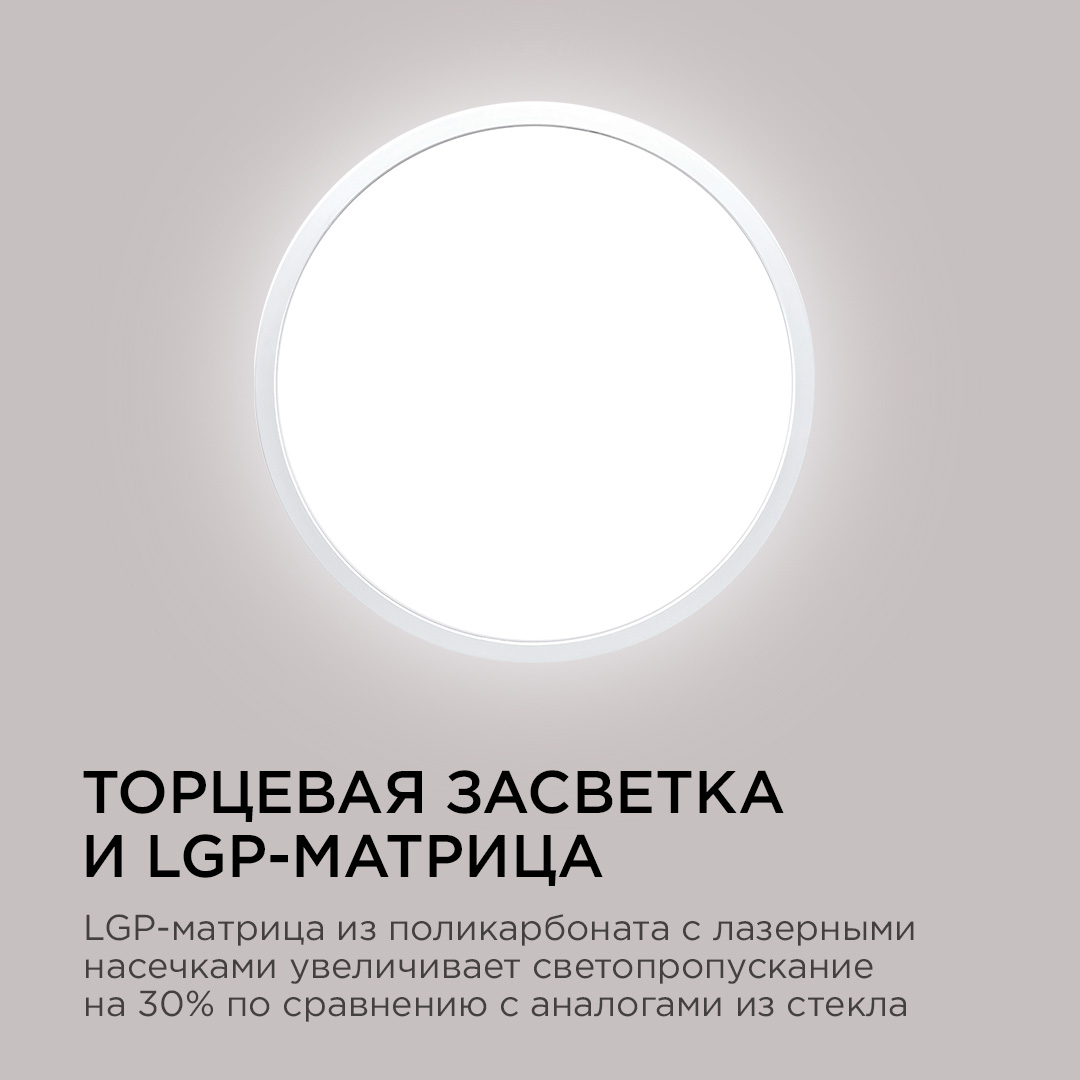 ТОРЦЕВАЯ ЗАСВЕТКА И LGP-МАТРИЦА

LGP-матрица из поликарбоната с лазерными насечками увеличивает светопропускание на 30% по сравнению с аналогами из стекла